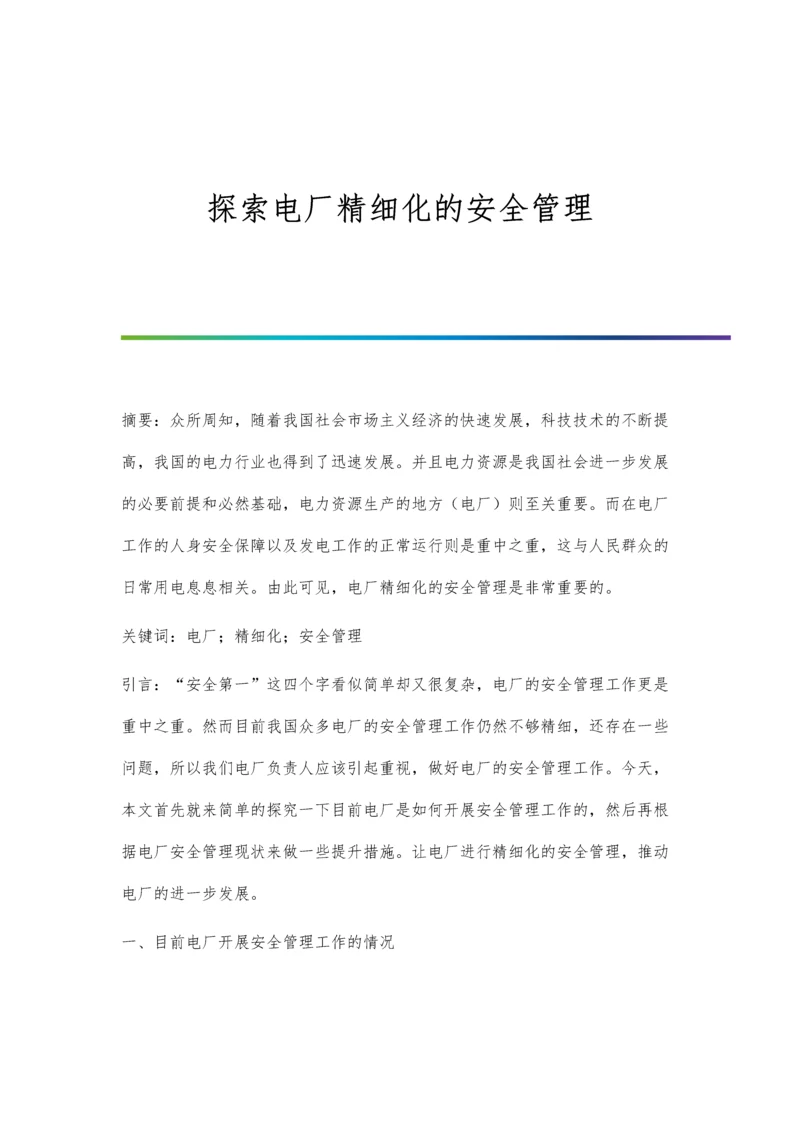 探索电厂精细化的安全管理

摘要：众所周知，随着我国社会市场主义经济的快速发展，科技技术的不断提高，我国的电力行业也得到了迅速发展。并且电力资源是我国社会进一步发展的必要前提和必然基础，电力资源生产的地方（电厂）则至关重要。而在电厂工作的人身安全保障以及发电工作的正常运行则是重中之重，这与人民群众的日常用电息息相关。由此可见，电厂精细化的安全管理是非常重要的。

关键词：电厂；精细化；安全管理

引言：“安全第一”这四个字看似简单却又很复杂，电厂的安全管理工作更是重中之重。然而目前我国众多电厂的安全管理工作仍然不够精细，还存在一些问题，所以我们电厂负责人应该引起重视，做好电厂的安全管理工作。今天，本文首先就来简单的探究一下目前电厂是如何开展安全管理工作的，然后再根据电厂安全管理现状来做一些提升措施。让电厂进行精细化的安全管理，推动电厂的进一步发展。

一、目前电厂开展安全管理工作的情况